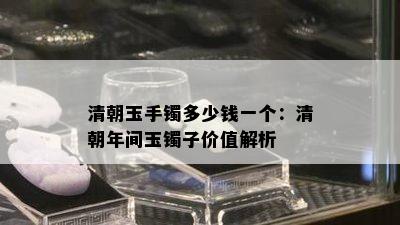 清朝玉手镯多少钱一个：清朝年间玉镯子价值解析